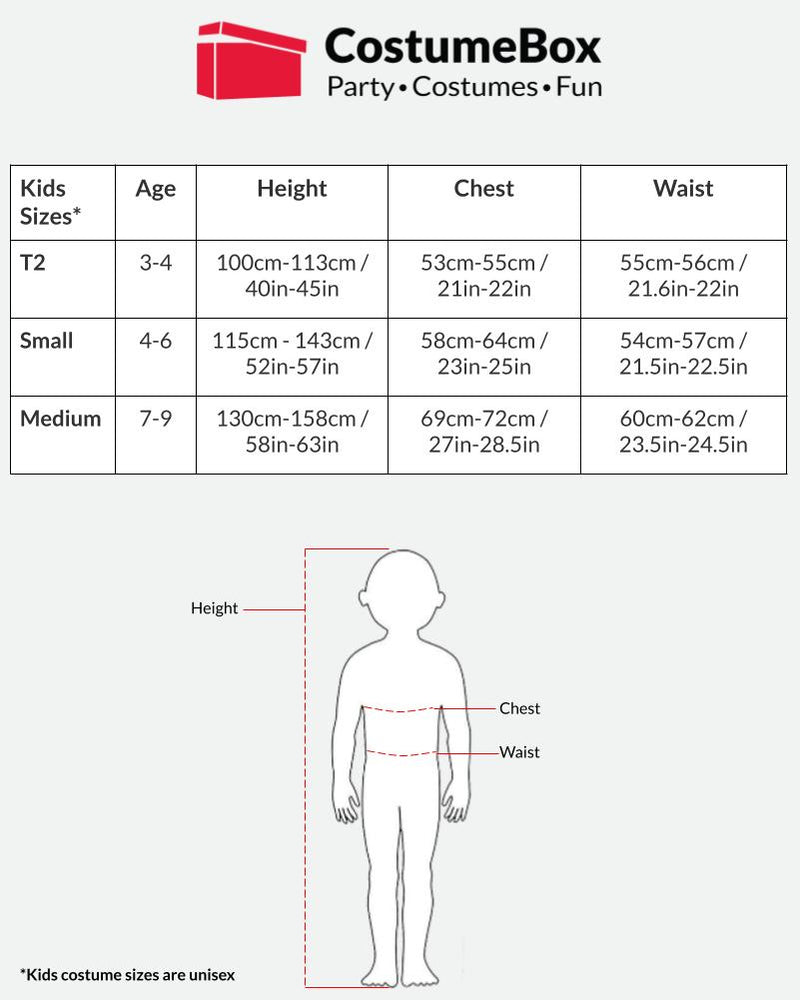 CostumeBox
Party • Costumes • Fun

| Kids Sizes* | Age | Height | Chest | Waist |
|---|---|---|---|---|
| T2 | 3-4 | 100cm-113cm / 40in-45in | 53cm-55cm / 21in-22in | 55cm-56cm / 21.6in-22in |
| Small | 4-6 | 115cm - 143cm / 52in-57in | 58cm-64cm / 23in-25in | 54cm-57cm / 21.5in-22.5in |
| Medium | 7-9 | 130cm-158cm / 58in-63in | 69cm-72cm / 27in-28.5in | 60cm-62cm / 23.5in-24.5in |

Height
Chest
Waist

*Kids costume sizes are unisex